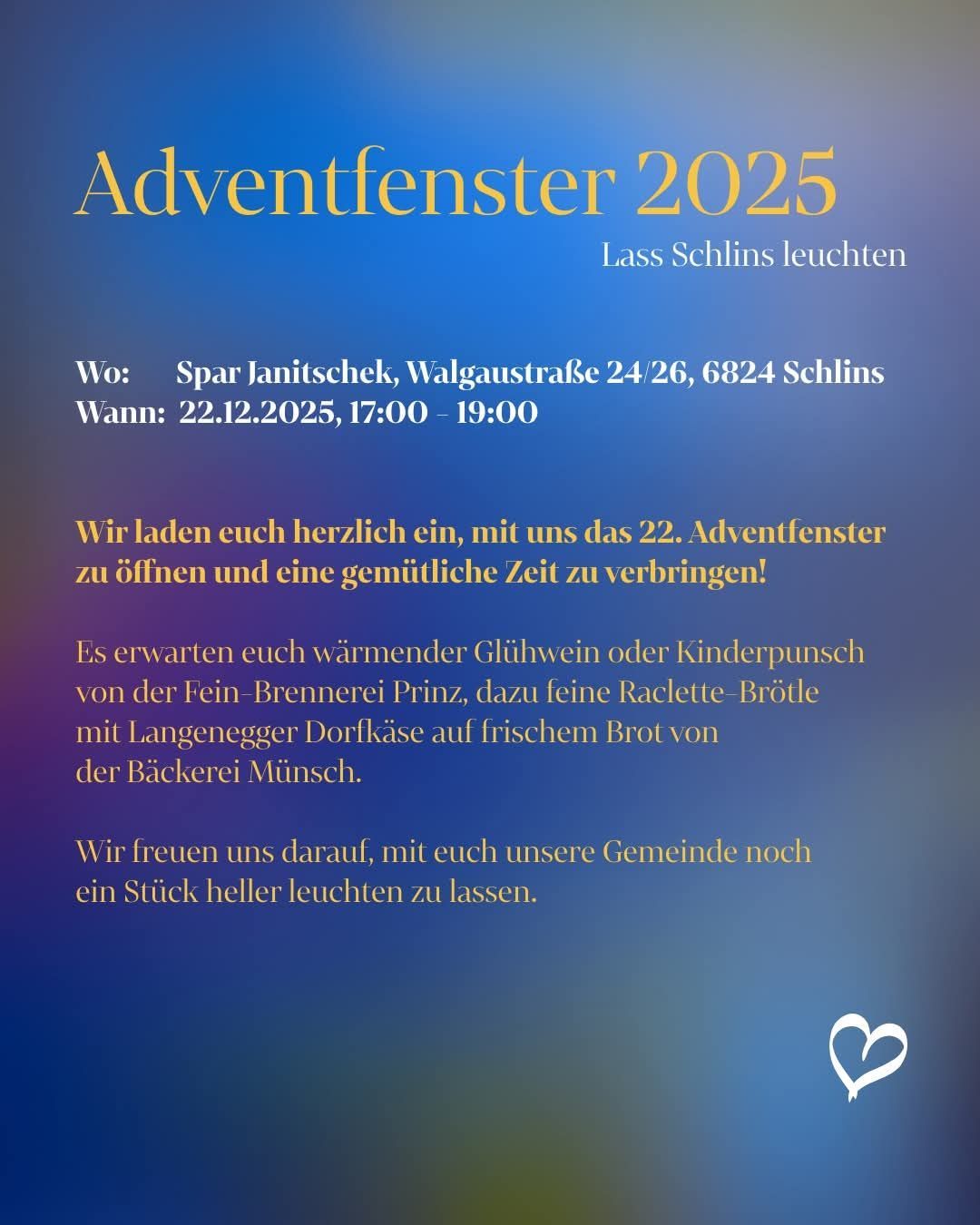 Adventfenster 2025
Lass Schlins leuchten

Wo: Spar Janitschek, Walgaustraße 24/26, 6824 Schlins
Wann: 22.12.2025, 17:00 - 19:00

Wir laden euch herzlich ein, mit uns das 22. Adventfenster zu öffnen und eine gemütliche Zeit zu verbringen!

Es erwarten euch wärmender Glühwein oder Kinderpunsch von der Fein-Brennerei Prinz, dazu feine Raclette-Brötle mit Langenegger Dorfkäse auf frischem Brot von der Bäckerei Münsch.

Wir freuen uns darauf, mit euch unsere Gemeinde noch ein Stück heller leuchten zu lassen.